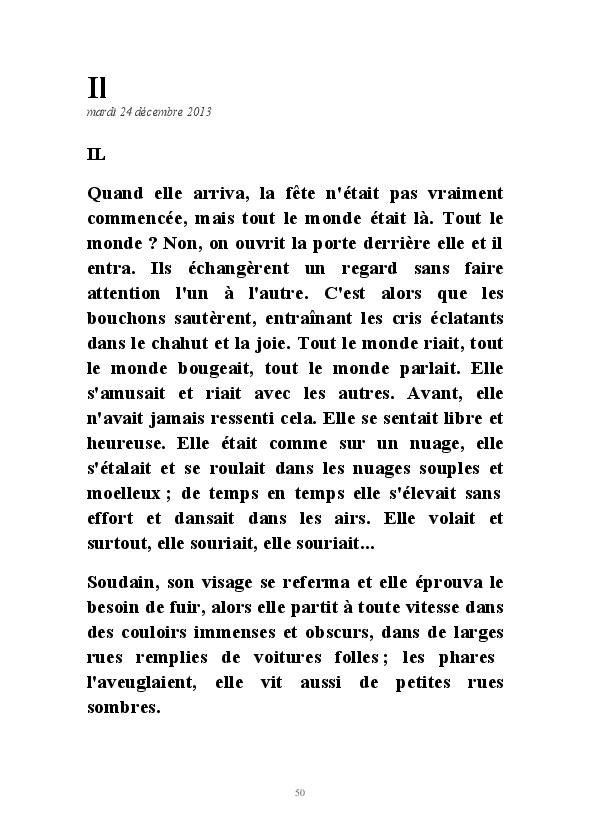 Il
mardi 24 décembre 2013

IL

Quand elle arriva, la fête n'était pas vraiment commencée, mais tout le monde était là. Tout le monde ? Non, on ouvrit la porte derrière elle et il entra. Ils échangèrent un regard sans faire attention l'un à l'autre. C'est alors que les bouchons sautèrent, entraînant les cris éclatants dans le chahut et la joie. Tout le monde riait, tout le monde bougeait, tout le monde parlait. Elle s'amusait et riait avec les autres. Avant, elle n'avait jamais ressenti cela. Elle se sentait libre et heureuse. Elle était comme sur un nuage, elle s'étalait et se roulait dans les nuages souples et moelleux ; de temps en temps elle s'élevait sans effort et dansait dans les airs. Elle volait et surtout, elle souriait, elle souriait...

Soudain, son visage se referma et elle éprouva le besoin de fuir, alors elle partit à toute vitesse dans des couloirs immenses et obscurs, dans de larges rues remplies de voitures folles ; les phares l'aveuglaient, elle vit aussi de petites rues sombres.

50